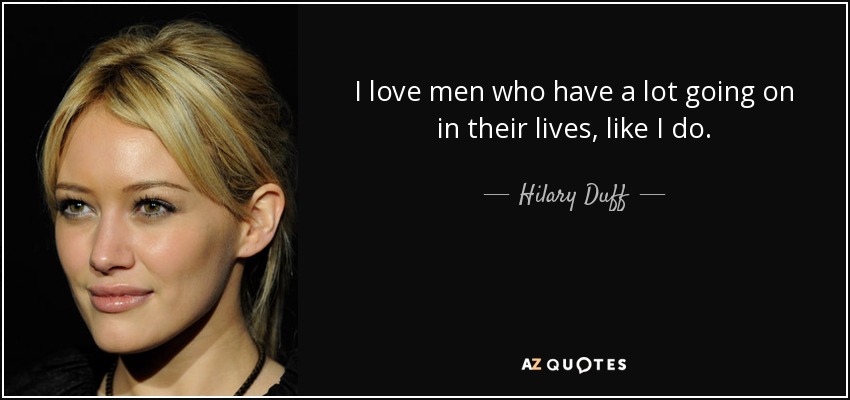 I love men who have a lot going on in their lives, like I do.

— Hilary Duff —

AZ QUOTES